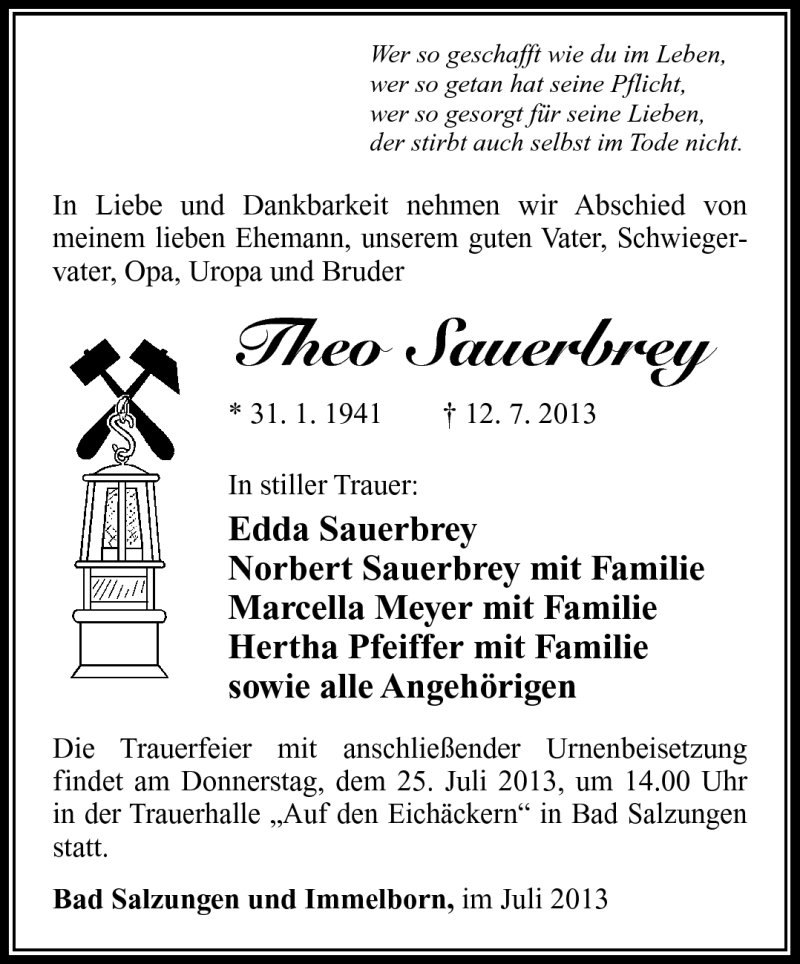 Wer so geschafft wie du im Leben,
wer so getan hat seine Pflicht,
wer so gesorgt für seine Lieben,
der stirbt auch selbst im Tode nicht.

In Liebe und Dankbarkeit nehmen wir Abschied von meinem lieben Ehemann, unserem guten Vater, Schwiegervater, Opa, Uropa und Bruder

Theo Sauerbrey

* 31. 1. 1941 † 12. 7. 2013

In stiller Trauer:

Edda Sauerbrey
Norbert Sauerbrey mit Familie
Marcella Meyer mit Familie
Hertha Pfeiffer mit Familie
sowie alle Angehörigen

Die Trauerfeier mit anschließender Urnenbeisetzung findet am Donnerstag, dem 25. Juli 2013, um 14.00 Uhr in der Trauerhalle „Auf den Eichäckern“ in Bad Salzungen statt.

Bad Salzungen und Immelborn, im Juli 2013